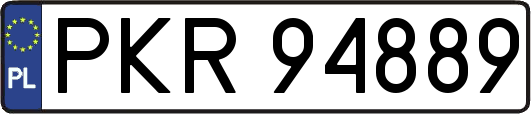 PL
PKR 94889